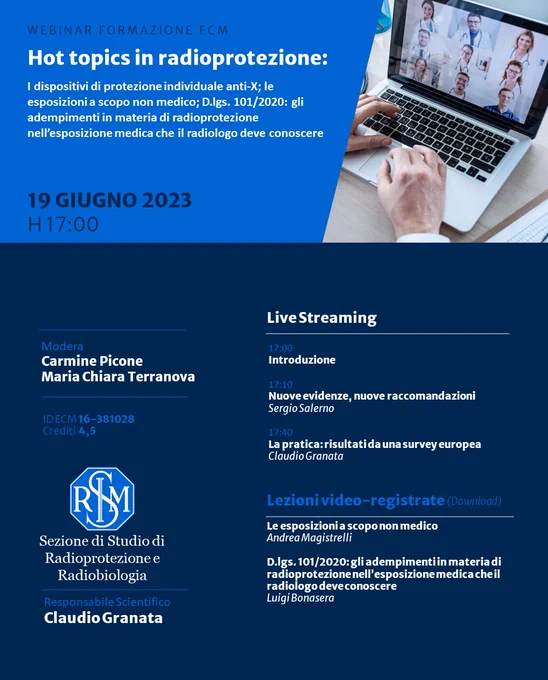 WEBINAR FORMAZIONE ECM

Hot topics in radioprotezione:

I dispositivi di protezione individuale anti-X; le esposizioni a scopo non medico; D.lgs. 101/2020: gli adempimenti in materia di radioprotezione nell'esposizione medica che il radiologo deve conoscere

19 GIUGNO 2023
H17:00

Modera
Carmine Picone
Maria Chiara Terranova

ID ECM 16-381028
Crediti 4,5

SIRM

Sezione di Studio di Radioprotezione e Radiobiologia

Responsabile Scientifico
Claudio Granata

Live Streaming

17:00
Introduzione

17:10
Nuove evidenze, nuove raccomandazioni
Sergio Salerno

17:40
La pratica: risultati da una survey europea
Claudio Granata

Lezioni video-registrate (Download)

Le esposizioni a scopo non medico
Andrea Magistrelli

D.lgs. 101/2020: gli adempimenti in materia di radioprotezione nell'esposizione medica che il radiologo deve conoscere
Luigi Bonasera